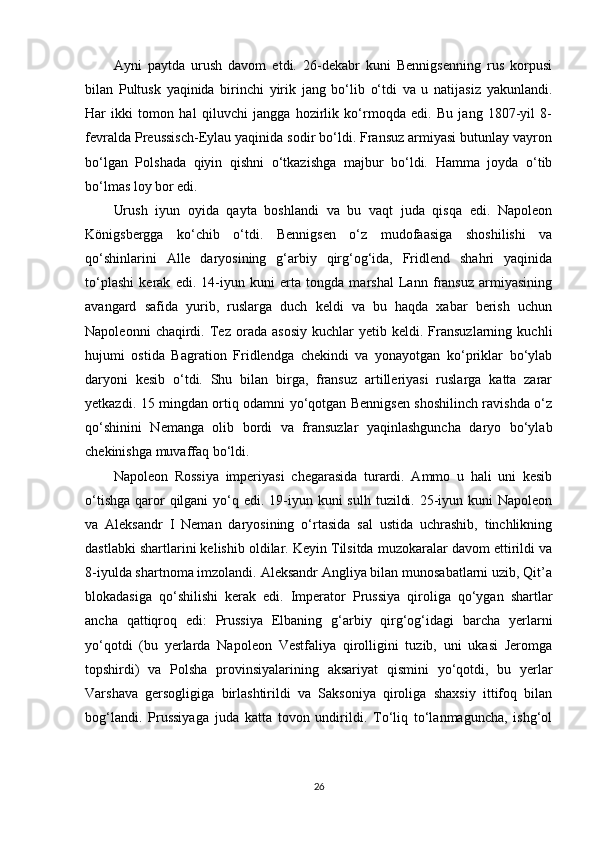 Ayni paytda urush davom etdi. 26-dekabr kuni Bennigsenning rus korpusi bilan Pultusk yaqinida birinchi yirik jang bo‘lib o‘tdi va u natijasiz yakunlandi. Har ikki tomon hal qiluvchi jangga hozirlik ko‘rmoqda edi. Bu jang 1807-yil 8-fevralda Preussisch-Eylau yaqinida sodir bo‘ldi. Fransuz armiyasi butunlay vayron bo‘lgan Polshada qiyin qishni o‘tkazishga majbur bo‘ldi. Hamma joyda o‘tib bo‘lmas loy bor edi.

Urush iyun oyida qayta boshlandi va bu vaqt juda qisqa edi. Napoleon Königsbergga ko‘chib o‘tdi. Bennigsen o‘z mudofaasiga shoshilishi va qo‘shinlarini Alle daryosining g‘arbiy qirg‘og‘ida, Fridlend shahri yaqinida to‘plashi kerak edi. 14-iyun kuni erta tongda marshal Lann fransuz armiyasining avangard safida yurib, ruslarga duch keldi va bu haqda xabar berish uchun Napoleonni chaqirdi. Tez orada asosiy kuchlar yetib keldi. Fransuzlarning kuchli hujumi ostida Bagration Fridlendga chekindi va yonayotgan ko‘priklar bo‘ylab daryoni kesib o‘tdi. Shu bilan birga, fransuz artilleriyasi ruslarga katta zarar yetkazdi. 15 mingdan ortiq odamni yo‘qotgan Bennigsen shoshilinch ravishda o‘z qo‘shinini Nemanga olib bordi va fransuzlar yaqinlashguncha daryo bo‘ylab chekinishga muvaffaq bo‘ldi.

Napoleon Rossiya imperiyasi chegarasida turardi. Ammo u hali uni kesib o‘tishga qaror qilgani yo‘q edi. 19-iyun kuni sulh tuzildi. 25-iyun kuni Napoleon va Aleksandr I Neman daryosining o‘rtasida sal ustida uchrashib, tinchlikning dastlabki shartlarini kelishib oldilar. Keyin Tilsitda muzokaralar davom ettirildi va 8-iyulda shartnoma imzolandi. Aleksandr Angliya bilan munosabatlarni uzib, Qit’a blokadasiga qo‘shilishi kerak edi. Imperator Prussiya qiroliga qo‘ygan shartlar ancha qattiqroq edi: Prussiya Elbaning g‘arbiy qirg‘og‘idagi barcha yerlarni yo‘qotdi (bu yerlarda Napoleon Vestfaliya qirolligini tuzib, uni ukasi Jeromga topshirdi) va Polsha provinsiyalarining aksariyat qismini yo‘qotdi, bu yerlar Varshava gersogligiga birlashtirildi va Saksoniya qiroliga shaxsiy ittifoq bilan bog‘landi. Prussiyaga juda katta tovon undirildi. To‘liq to‘lanmaguncha, ishg‘ol

26